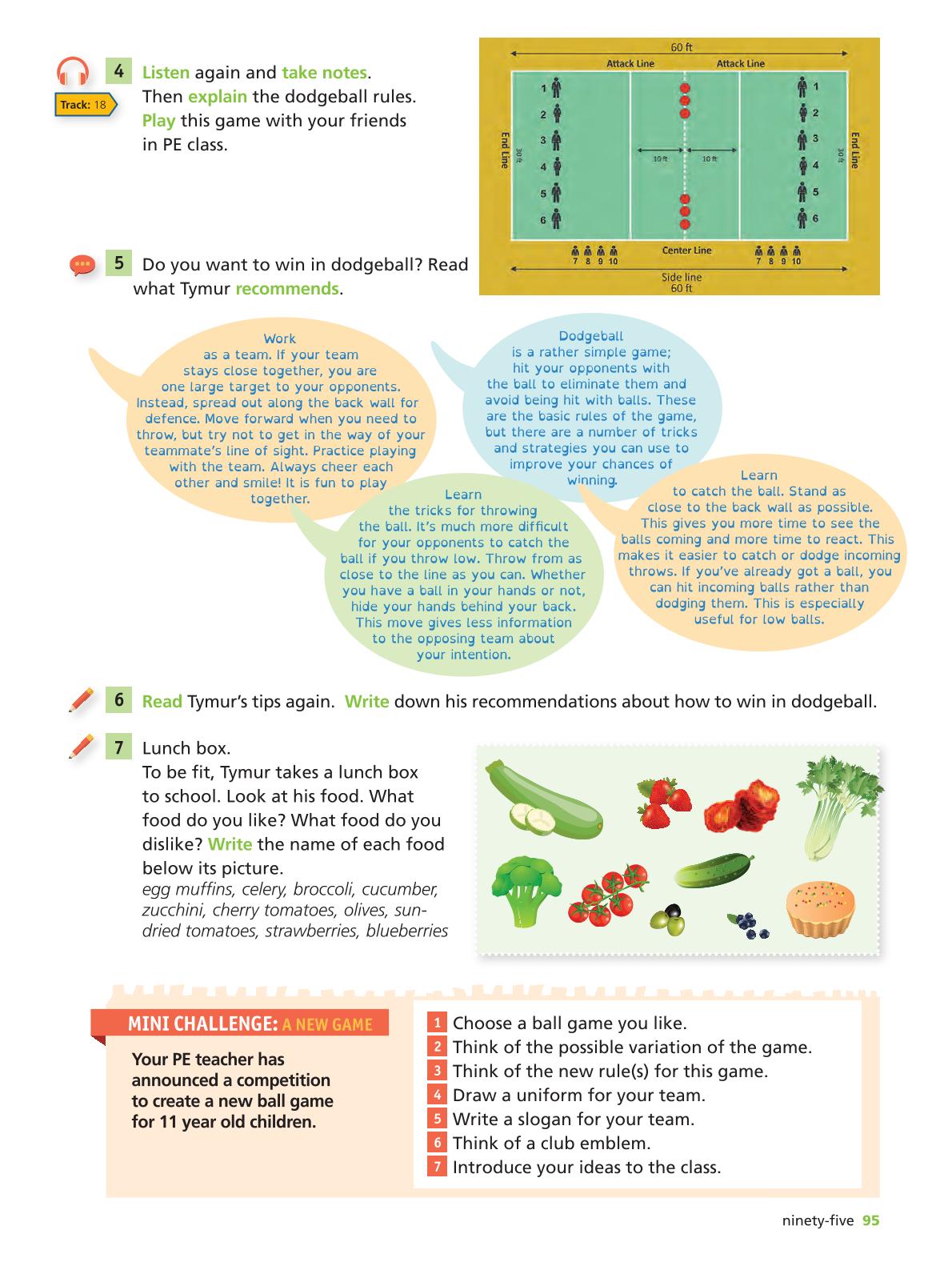 Track: 18

4 Listen again and take notes. Then explain the dodgeball rules. Play this game with your friends in PE class.

60 ft
Attack Line Attack Line
End Line
30 ft
1 2 3 4 5 6
10 ft 10 ft
1 2 3 4 5 6
End Line
30 ft
7 8 9 10
Center Line
7 8 9 10
Side line
60 ft

5 Do you want to win in dodgeball? Read what Tymur recommends.

Work as a team. If your team stays close together, you are one large target to your opponents. Instead, spread out along the back wall for defence. Move forward when you need to throw, but try not to get in the way of your teammate's line of sight. Practice playing with the team. Always cheer each other and smile! It is fun to play together.

Dodgeball is a rather simple game; hit your opponents with the ball to eliminate them and avoid being hit with balls. These are the basic rules of the game, but there are a number of tricks and strategies you can use to improve your chances of winning.

Learn the tricks for throwing the ball. It's much more difficult for your opponents to catch the ball if you throw low. Throw from as close to the line as you can. Whether you have a ball in your hands or not, hide your hands behind your back. This move gives less information to the opposing team about your intention.

Learn to catch the ball. Stand as close to the back wall as possible. This gives you more time to see the balls coming and more time to react. This makes it easier to catch or dodge incoming throws. If you've already got a ball, you can hit incoming balls rather than dodging them. This is especially useful for low balls.

6 Read Tymur's tips again. Write down his recommendations about how to win in dodgeball.

7 Lunch box.
To be fit, Tymur takes a lunch box to school. Look at his food. What food do you like? What food do you dislike? Write the name of each food below its picture.
egg muffins, celery, broccoli, cucumber, zucchini, cherry tomatoes, olives, sun-dried tomatoes, strawberries, blueberries

MINI CHALLENGE: A NEW GAME
Your PE teacher has announced a competition to create a new ball game for 11 year old children.

1 Choose a ball game you like.
2 Think of the possible variation of the game.
3 Think of the new rule(s) for this game.
4 Draw a uniform for your team.
5 Write a slogan for your team.
6 Think of a club emblem.
7 Introduce your ideas to the class.

ninety-five 95